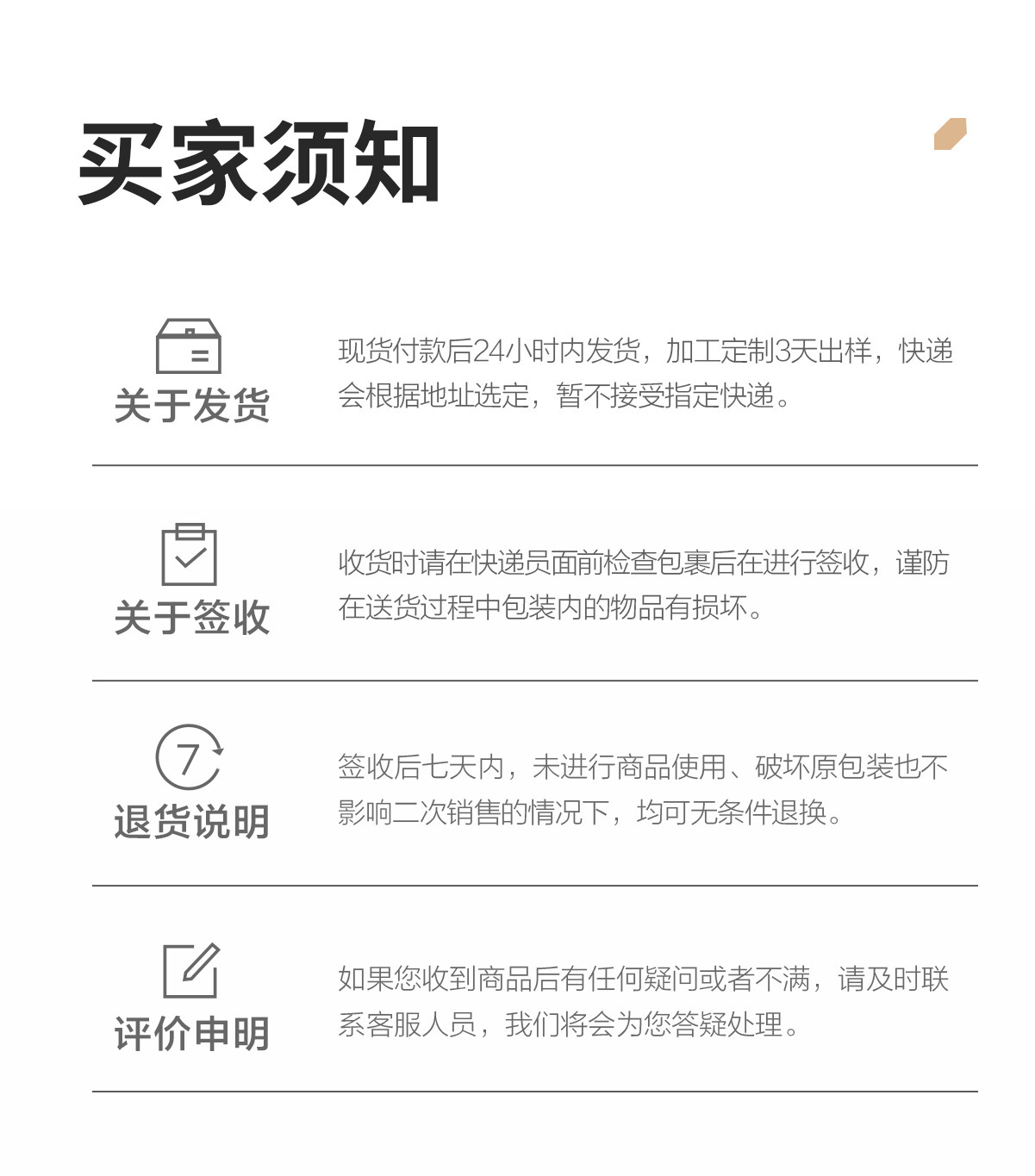 买家须知

关于发货

现货付款后24小时内发货，加工定制3天出样，快递会根据地址选定，暂不接受指定快递。

关于签收

收货时请在快递员面前检查包裹后在进行签收，谨防在送货过程中包装内的物品有损坏。

7

退货说明

签收后七天内，未进行商品使用、破坏原包装也不影响二次销售的情况下，均可无条件退换。

评价申明

如果您收到商品后有任何疑问或者不满，请及时联系客服人员，我们将会为您答疑处理。